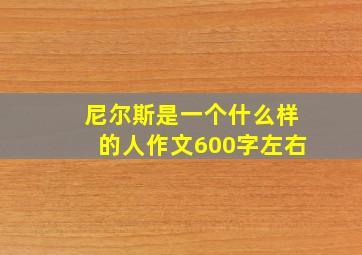 尼尔斯是一个什么样的人作文600字左右